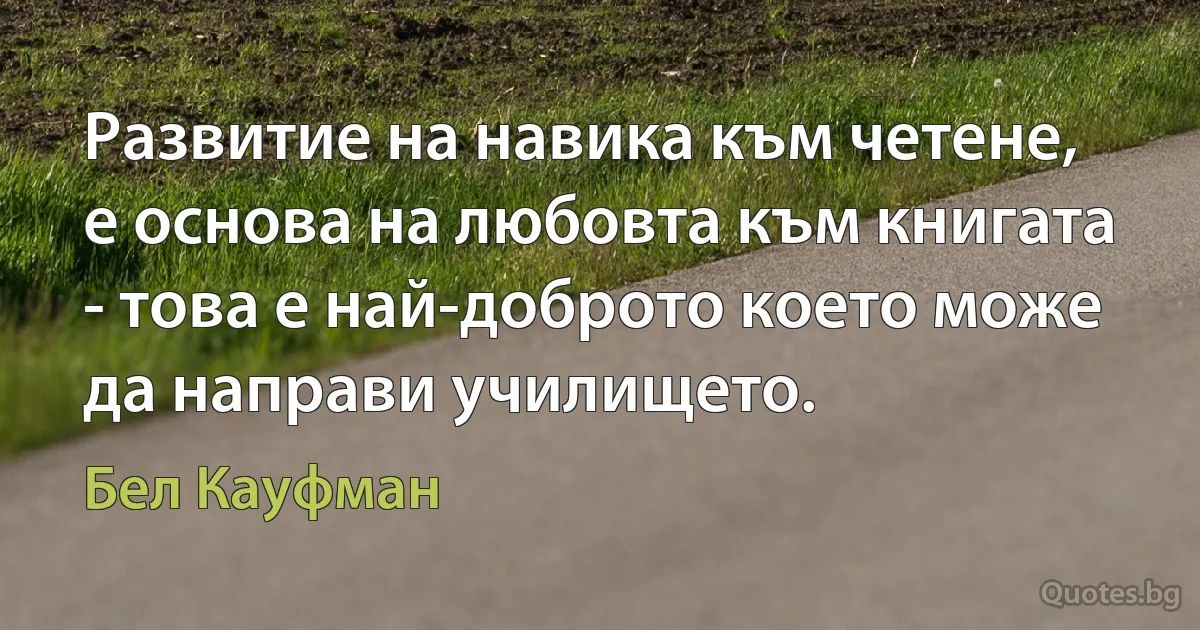 Развитие на навика към четене, е основа на любовта към книгата - това е най-доброто което може да направи училището.

Бел Кауфман

Quotes.bg